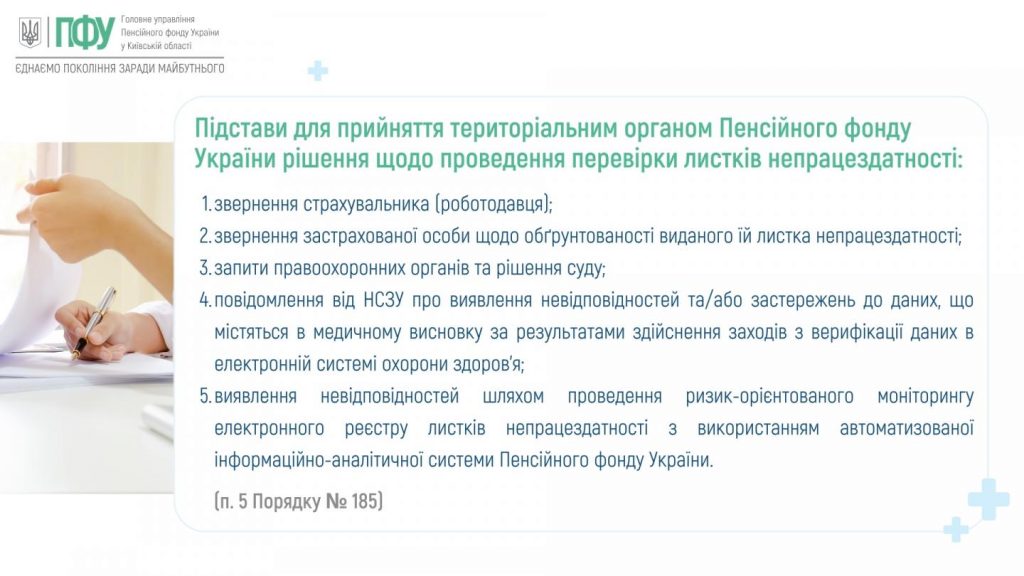 ПФУ
Головне управління
Пенсійного фонду України
у Київській області

ЄДНАЄМО ПОКОЛІННЯ ЗАРАДИ МАЙБУТНЬОГО

Підстави для прийняття територіальним органом Пенсійного фонду України рішення щодо проведення перевірки листків непрацездатності:

1. звернення страхувальника (роботодавця);
2. звернення застрахованої особи щодо обґрунтованості виданого їй листка непрацездатності;
3. запити правоохоронних органів та рішення суду;
4. повідомлення від НСЗУ про виявлення невідповідностей та/або застережень до даних, що містяться в медичному висновку за результатами здійснення заходів з верифікації даних в електронній системі охорони здоров'я;
5. виявлення невідповідностей шляхом проведення ризик-орієнтованого моніторингу електронного реєстру листків непрацездатності з використанням автоматизованої інформаційно-аналітичної системи Пенсійного фонду України.

(п. 5 Порядку № 185)